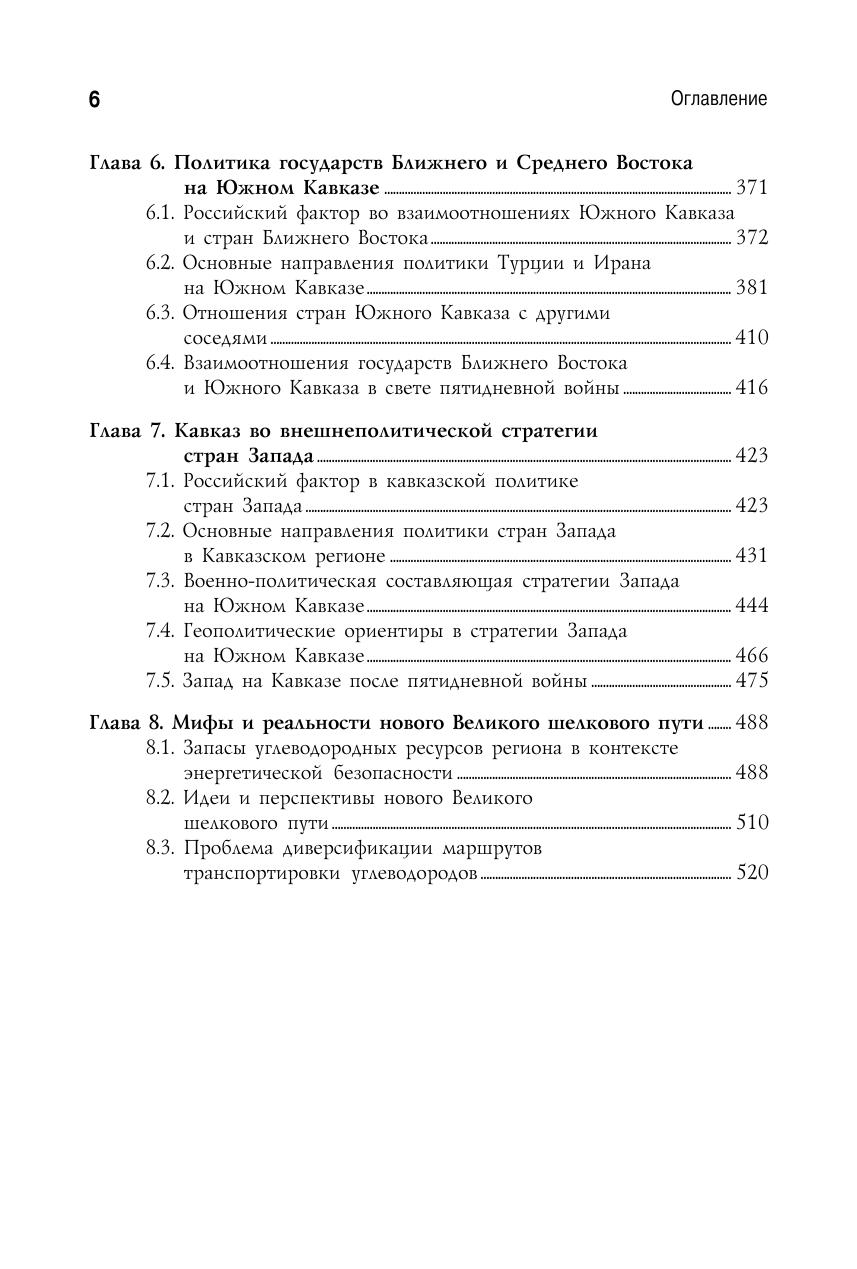 6 Оглавление

Глава 6. Политика государств Ближнего и Среднего Востока на Южном Кавказе ........ 371
6.1. Российский фактор во взаимоотношениях Южного Кавказа и стран Ближнего Востока ........ 372
6.2. Основные направления политики Турции и Ирана на Южном Кавказе ........ 381
6.3. Отношения стран Южного Кавказа с другими соседями ........ 410
6.4. Взаимоотношения государств Ближнего Востока и Южного Кавказа в свете пятидневной войны ........ 416

Глава 7. Кавказ во внешнеполитической стратегии стран Запада ........ 423
7.1. Российский фактор в кавказской политике стран Запада ........ 423
7.2. Основные направления политики стран Запада в Кавказском регионе ........ 431
7.3. Военно-политическая составляющая стратегии Запада на Южном Кавказе ........ 444
7.4. Геополитические ориентиры в стратегии Запада на Южном Кавказе ........ 466
7.5. Запад на Кавказе после пятидневной войны ........ 475

Глава 8. Мифы и реальности нового Великого шелкового пути ........ 488
8.1. Запасы углеводородных ресурсов региона в контексте энергетической безопасности ........ 488
8.2. Идеи и перспективы нового Великого шелкового пути ........ 510
8.3. Проблема диверсификации маршрутов транспортировки углеводородов ........ 520